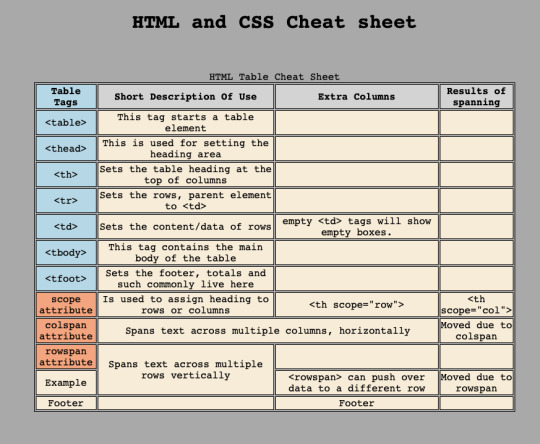 HTML and CSS Cheat sheet

HTML Table Cheat Sheet

| Table Tags | Short Description Of Use | Extra Columns | Results of spanning |
|---|---|---|---|
| <table> | This tag starts a table element | | |
| <thead> | This is used for setting the heading area | | |
| <th> | Sets the table heading at the top of columns | | |
| <tr> | Sets the rows, parent element to <td> | | |
| <td> | Sets the content/data of rows | empty <td> tags will show empty boxes. | |
| <tbody> | This tag contains the main body of the table | | |
| <tfoot> | Sets the footer, totals and such commonly live here | | |
| scope attribute | Is used to assign heading to rows or columns | <th scope="row"> | <th scope="col"> |
| colspan attribute | Spans text across multiple columns, horizontally | | Moved due to colspan |
| rowspan attribute | Spans text across multiple rows vertically | | |
| Example | | <rowspan> can push over data to a different row | Moved due to rowspan |
| Footer | | Footer | |